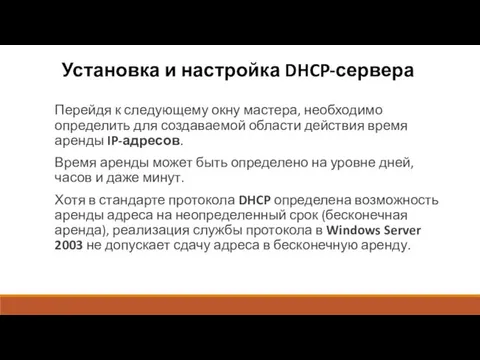 Установка и настройка DHCP-сервера

Перейдя к следующему окну мастера, необходимо определить для создаваемой области действия время аренды IP-адресов.

Время аренды может быть определено на уровне дней, часов и даже минут.

Хотя в стандарте протокола DHCP определена возможность аренды адреса на неопределенный срок (бесконечная аренда), реализация службы протокола в Windows Server 2003 не допускает сдачу адреса в бесконечную аренду.